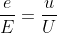 $\frac{e}{E} = \frac{u}{U}$